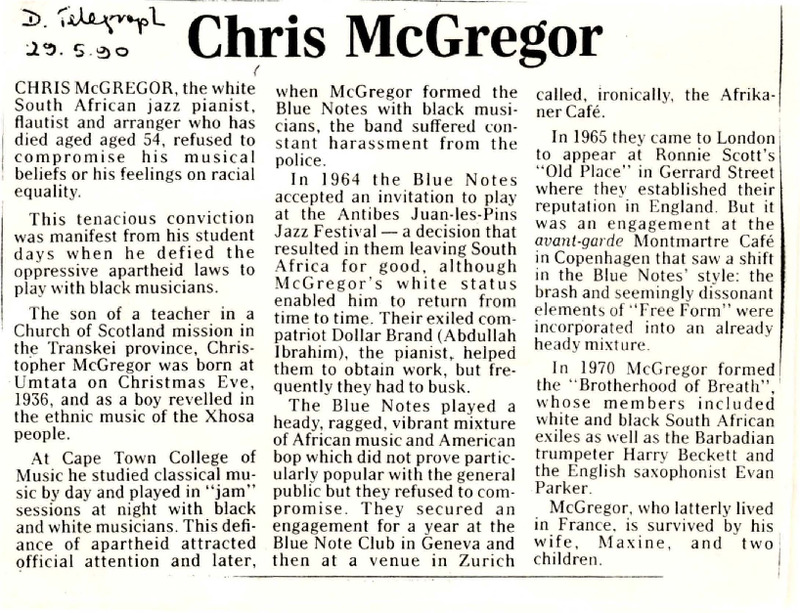 D. Telegraph
29.5.90

Chris McGregor

CHRIS McGREGOR, the white South African jazz pianist, flautist and arranger who has died aged aged 54, refused to compromise his musical beliefs or his feelings on racial equality.

This tenacious conviction was manifest from his student days when he defied the oppressive apartheid laws to play with black musicians.

The son of a teacher in a Church of Scotland mission in the Transkei province, Christopher McGregor was born at Umtata on Christmas Eve, 1936, and as a boy revelled in the ethnic music of the Xhosa people.

At Cape Town College of Music he studied classical music by day and played in "jam" sessions at night with black and white musicians. This defiance of apartheid attracted official attention and later, when McGregor formed the Blue Notes with black musicians, the band suffered constant harassment from the police.

In 1964 the Blue Notes accepted an invitation to play at the Antibes Juan-les-Pins Jazz Festival — a decision that resulted in them leaving South Africa for good, although McGregor's white status enabled him to return from time to time. Their exiled compatriot Dollar Brand (Abdullah Ibrahim), the pianist, helped them to obtain work, but frequently they had to busk.

The Blue Notes played a heady, ragged, vibrant mixture of African music and American bop which did not prove particularly popular with the general public but they refused to compromise. They secured an engagement for a year at the Blue Note Club in Geneva and then at a venue in Zurich called, ironically, the Afrikaner Café.

In 1965 they came to London to appear at Ronnie Scott's "Old Place" in Gerrard Street where they established their reputation in England. But it was an engagement at the avant-garde Montmartre Café in Copenhagen that saw a shift in the Blue Notes' style: the brash and seemingly dissonant elements of "Free Form" were incorporated into an already heady mixture.

In 1970 McGregor formed the "Brotherhood of Breath", whose members included white and black South African exiles as well as the Barbadian trumpeter Harry Beckett and the English saxophonist Evan Parker.

McGregor, who latterly lived in France, is survived by his wife, Maxine, and two children.